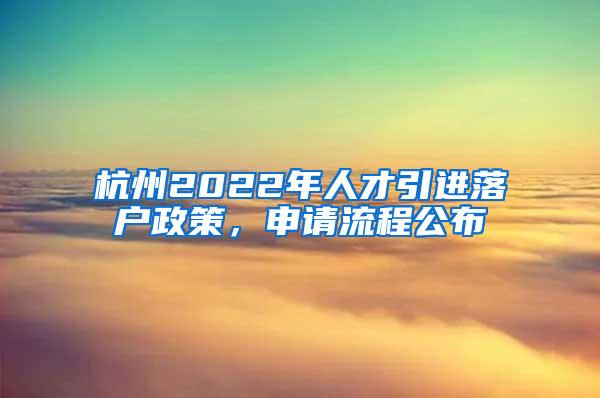 杭州2022年人才引进落户政策，申请流程公布